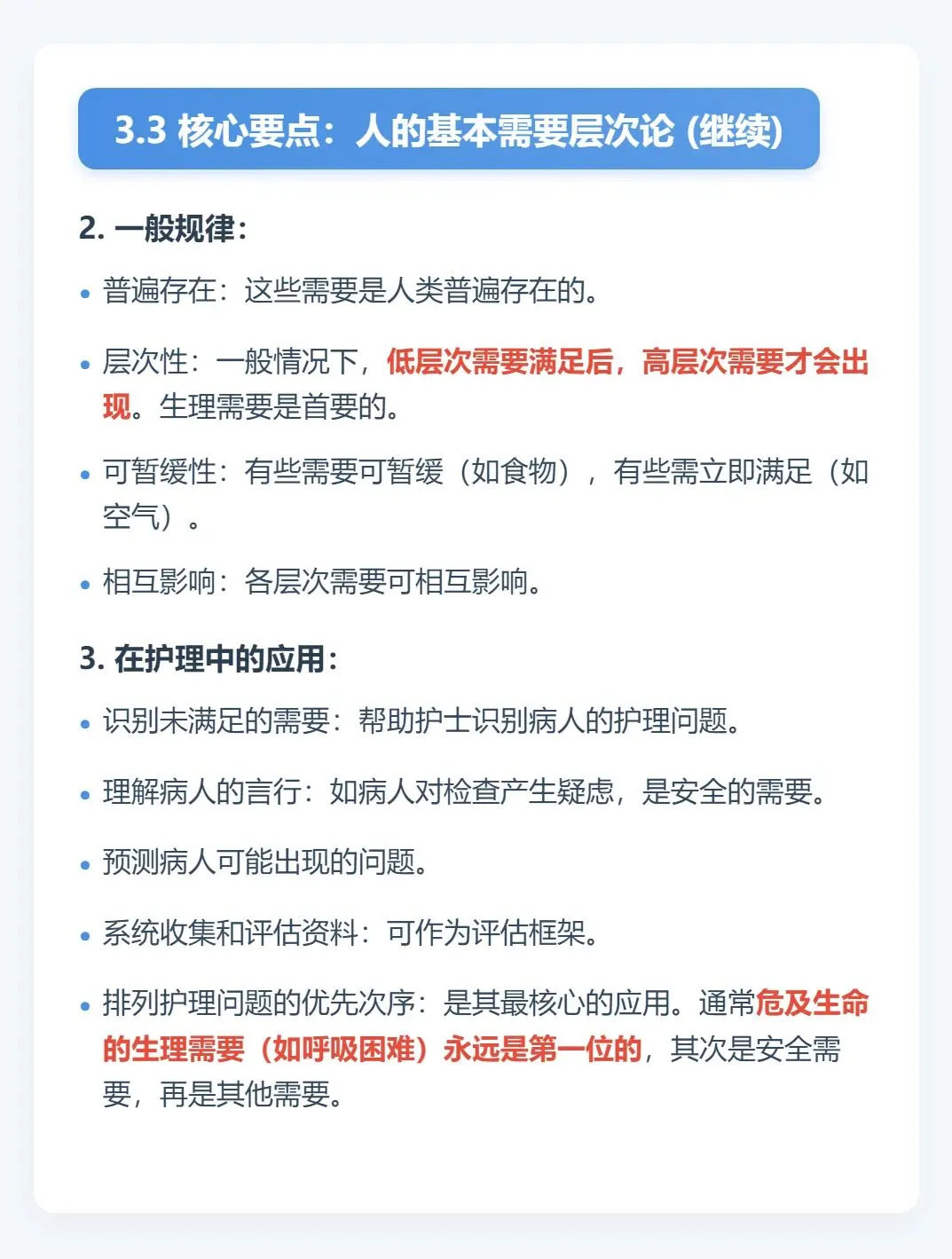 3.3 核心要点：人的基本需要层次论 (继续)

2. 一般规律：

• 普遍存在：这些需要是人类普遍存在的。

• 层次性：一般情况下，低层次需要满足后，高层次需要才会出现。生理需要是首要的。

• 可暂缓性：有些需要可暂缓（如食物），有些需立即满足（如空气）。

• 相互影响：各层次需要可相互影响。

3. 在护理中的应用：

• 识别未满足的需要：帮助护士识别病人的护理问题。

• 理解病人的言行：如病人对检查产生疑虑，是安全的需要。

• 预测病人可能出现的问题。

• 系统收集和评估资料：可作为评估框架。

• 排列护理问题的优先次序：是其最核心的应用。通常危及生命的生理需要（如呼吸困难）永远是第一位的，其次是安全需要，再是其他需要。